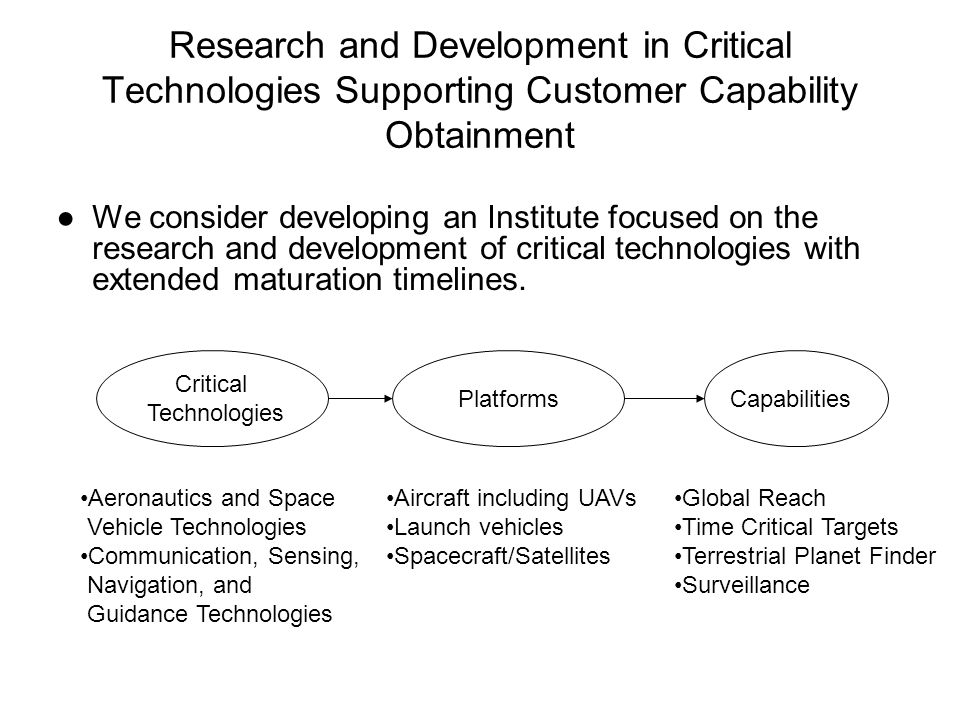 Research and Development in Critical Technologies Supporting Customer Capability Obtainment

● We consider developing an Institute focused on the research and development of critical technologies with extended maturation timelines.

Critical Technologies

Platforms

Capabilities

•Aeronautics and Space Vehicle Technologies
•Communication, Sensing, Navigation, and Guidance Technologies

•Aircraft including UAVs
•Launch vehicles
•Spacecraft/Satellites

•Global Reach
•Time Critical Targets
•Terrestrial Planet Finder
•Surveillance